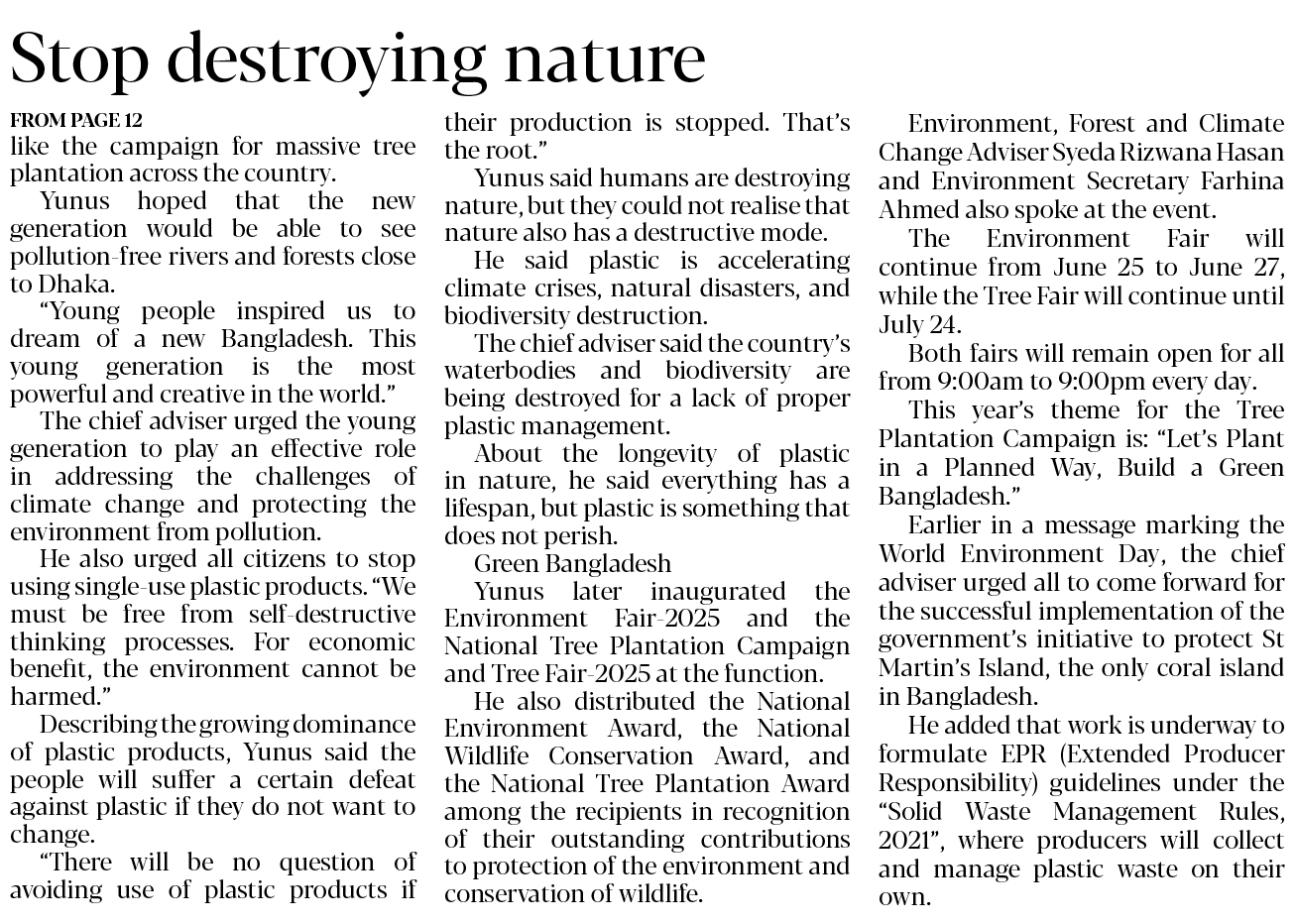 Stop destroying nature

FROM PAGE 12
like the campaign for massive tree plantation across the country.

Yunus hoped that the new generation would be able to see pollution-free rivers and forests close to Dhaka.

"Young people inspired us to dream of a new Bangladesh. This young generation is the most powerful and creative in the world."

The chief adviser urged the young generation to play an effective role in addressing the challenges of climate change and protecting the environment from pollution.

He also urged all citizens to stop using single-use plastic products. "We must be free from self-destructive thinking processes. For economic benefit, the environment cannot be harmed."

Describing the growing dominance of plastic products, Yunus said the people will suffer a certain defeat against plastic if they do not want to change.

"There will be no question of avoiding use of plastic products if their production is stopped. That's the root."

Yunus said humans are destroying nature, but they could not realise that nature also has a destructive mode.

He said plastic is accelerating climate crises, natural disasters, and biodiversity destruction.

The chief adviser said the country's waterbodies and biodiversity are being destroyed for a lack of proper plastic management.

About the longevity of plastic in nature, he said everything has a lifespan, but plastic is something that does not perish.

Green Bangladesh

Yunus later inaugurated the Environment Fair-2025 and the National Tree Plantation Campaign and Tree Fair-2025 at the function.

He also distributed the National Environment Award, the National Wildlife Conservation Award, and the National Tree Plantation Award among the recipients in recognition of their outstanding contributions to protection of the environment and conservation of wildlife.

Environment, Forest and Climate Change Adviser Syeda Rizwana Hasan and Environment Secretary Farhina Ahmed also spoke at the event.

The Environment Fair will continue from June 25 to June 27, while the Tree Fair will continue until July 24.

Both fairs will remain open for all from 9:00am to 9:00pm every day.

This year's theme for the Tree Plantation Campaign is: "Let's Plant in a Planned Way, Build a Green Bangladesh."

Earlier in a message marking the World Environment Day, the chief adviser urged all to come forward for the successful implementation of the government's initiative to protect St Martin's Island, the only coral island in Bangladesh.

He added that work is underway to formulate EPR (Extended Producer Responsibility) guidelines under the "Solid Waste Management Rules, 2021", where producers will collect and manage plastic waste on their own.